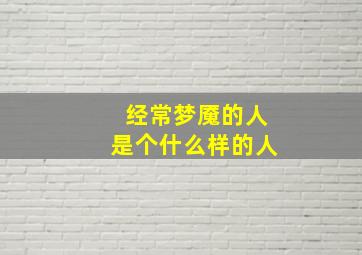 经常梦魇的人
是个什么样的人